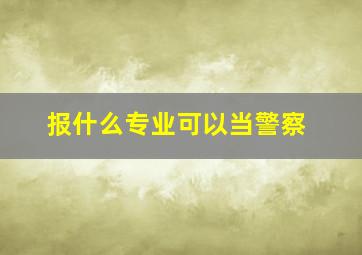 报什么专业可以当警察